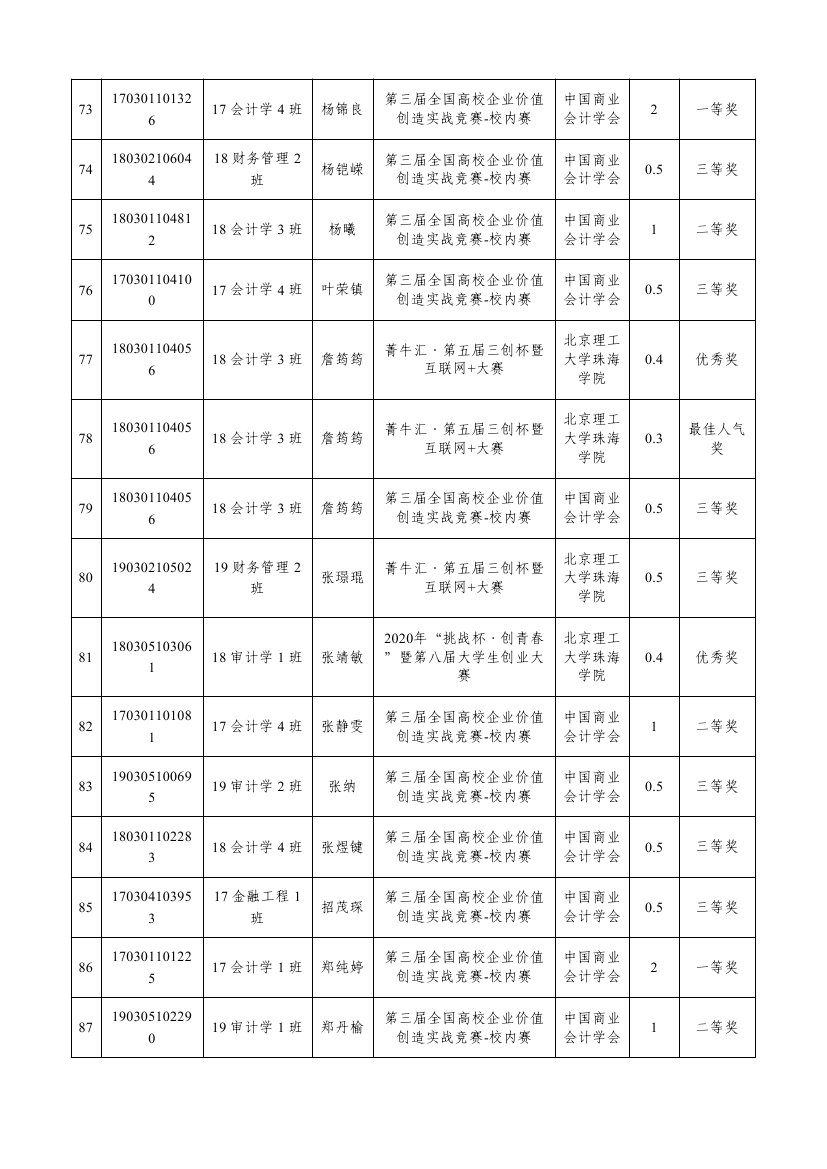 | 73 | 170301101326 | 17 会计学 4 班 | 杨锦良 | 第三届全国高校企业价值创造实战竞赛-校内赛 | 中国商业会计学会 | 2 | 一等奖 |
|---|---|---|---|---|---|---|---|
| 74 | 180302106044 | 18 财务管理 2 班 | 杨铠嵘 | 第三届全国高校企业价值创造实战竞赛-校内赛 | 中国商业会计学会 | 0.5 | 三等奖 |
| 75 | 180301104812 | 18 会计学 3 班 | 杨曦 | 第三届全国高校企业价值创造实战竞赛-校内赛 | 中国商业会计学会 | 1 | 二等奖 |
| 76 | 170301104100 | 17 会计学 4 班 | 叶荣镇 | 第三届全国高校企业价值创造实战竞赛-校内赛 | 中国商业会计学会 | 0.5 | 三等奖 |
| 77 | 180301104056 | 18 会计学 3 班 | 詹筠筠 | 菁牛汇·第五届三创杯暨互联网+大赛 | 北京理工大学珠海学院 | 0.4 | 优秀奖 |
| 78 | 180301104056 | 18 会计学 3 班 | 詹筠筠 | 菁牛汇·第五届三创杯暨互联网+大赛 | 北京理工大学珠海学院 | 0.3 | 最佳人气奖 |
| 79 | 180301104056 | 18 会计学 3 班 | 詹筠筠 | 第三届全国高校企业价值创造实战竞赛-校内赛 | 中国商业会计学会 | 0.5 | 三等奖 |
| 80 | 190302105024 | 19 财务管理 2 班 | 张璟琨 | 菁牛汇·第五届三创杯暨互联网+大赛 | 北京理工大学珠海学院 | 0.5 | 三等奖 |
| 81 | 180305103061 | 18 审计学 1 班 | 张靖敏 | 2020年“挑战杯·创青春”暨第八届大学生创业大赛 | 北京理工大学珠海学院 | 0.4 | 优秀奖 |
| 82 | 170301101081 | 17 会计学 4 班 | 张静雯 | 第三届全国高校企业价值创造实战竞赛-校内赛 | 中国商业会计学会 | 1 | 二等奖 |
| 83 | 190305100695 | 19 审计学 2 班 | 张纳 | 第三届全国高校企业价值创造实战竞赛-校内赛 | 中国商业会计学会 | 0.5 | 三等奖 |
| 84 | 180301102283 | 18 会计学 4 班 | 张煜键 | 第三届全国高校企业价值创造实战竞赛-校内赛 | 中国商业会计学会 | 0.5 | 三等奖 |
| 85 | 170304103953 | 17 金融工程 1 班 | 招茂琛 | 第三届全国高校企业价值创造实战竞赛-校内赛 | 中国商业会计学会 | 0.5 | 三等奖 |
| 86 | 170301101225 | 17 会计学 1 班 | 郑纯婷 | 第三届全国高校企业价值创造实战竞赛-校内赛 | 中国商业会计学会 | 2 | 一等奖 |
| 87 | 190305102290 | 19 审计学 1 班 | 郑丹榆 | 第三届全国高校企业价值创造实战竞赛-校内赛 | 中国商业会计学会 | 1 | 二等奖 |